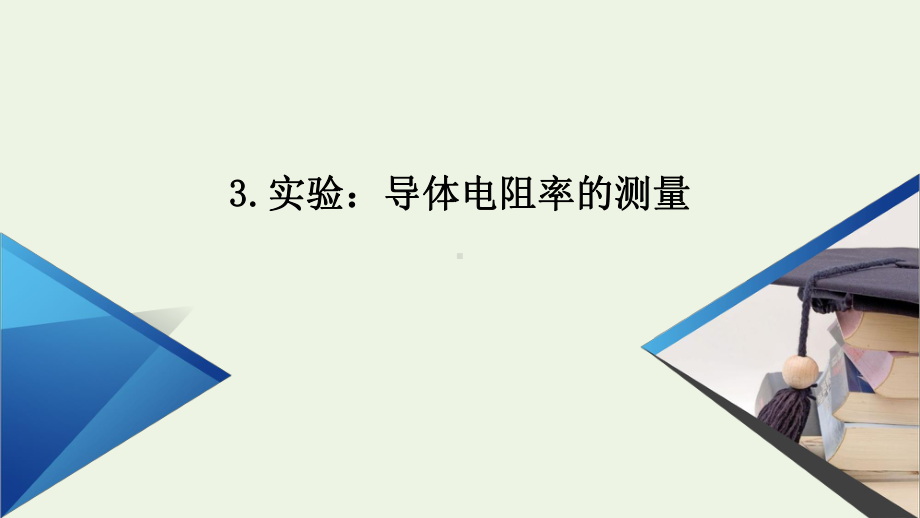 3. 实验：导体电阻率的测量